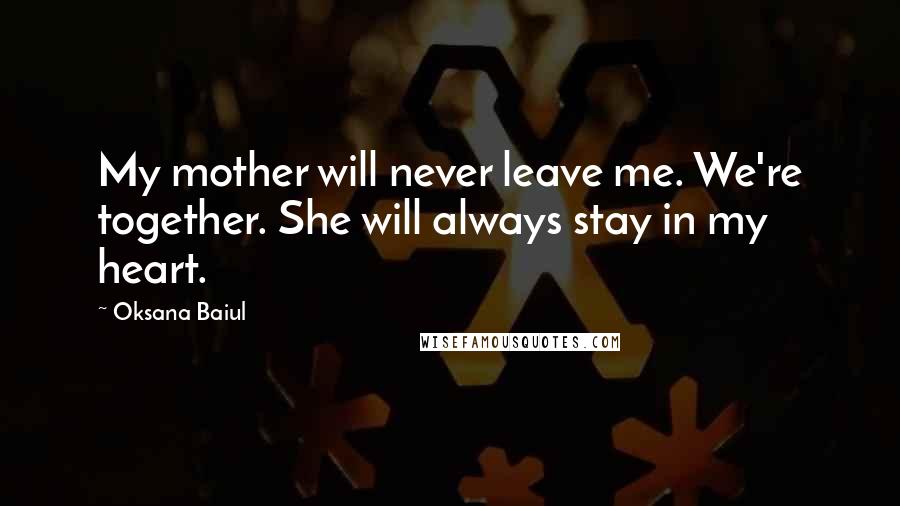 My mother will never leave me. We're together. She will always stay in my heart.

~ Oksana Baiul

WISEFAMOUSQUOTES.COM